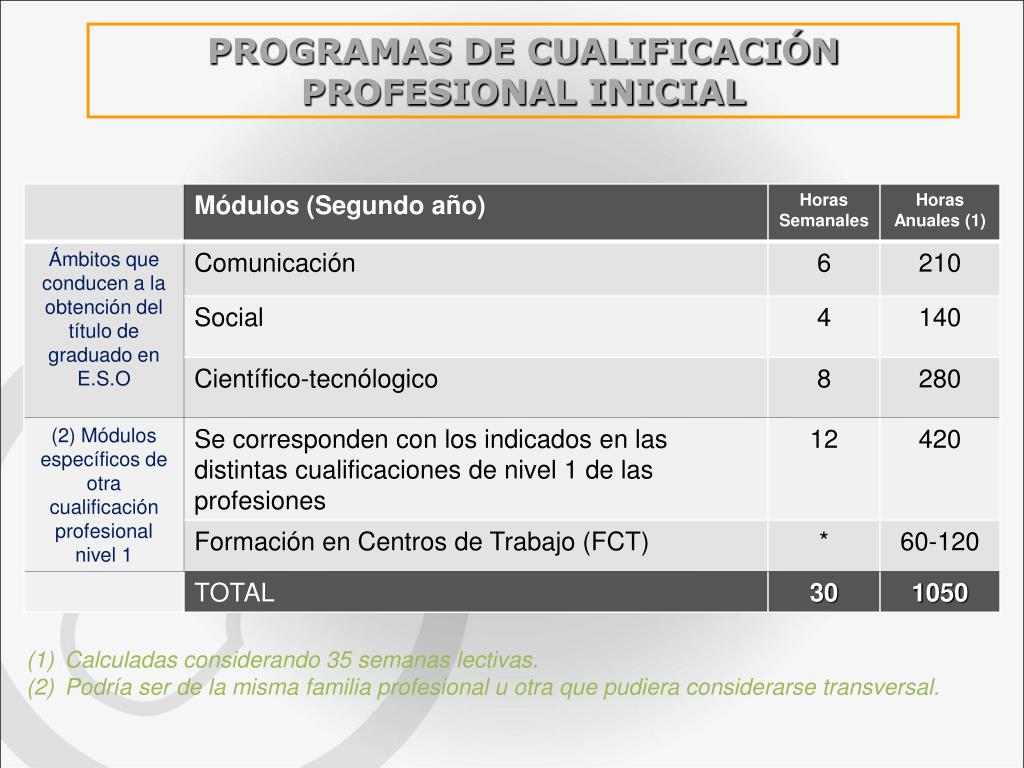 PROGRAMAS DE CUALIFICACIÓN PROFESIONAL INICIAL

| | Módulos (Segundo año) | Horas Semanales | Horas Anuales (1) |
|---|---|---|---|
| Ámbitos que conducen a la obtención del título de graduado en E.S.O | Comunicación | 6 | 210 |
| | Social | 4 | 140 |
| | Científico-tecnólogico | 8 | 280 |
| (2) Módulos específicos de otra cualificación profesional nivel 1 | Se corresponden con los indicados en las distintas cualificaciones de nivel 1 de las profesiones | 12 | 420 |
| | Formación en Centros de Trabajo (FCT) | * | 60-120 |
| | TOTAL | 30 | 1050 |

(1) Calculadas considerando 35 semanas lectivas.
(2) Podría ser de la misma familia profesional u otra que pudiera considerarse transversal.